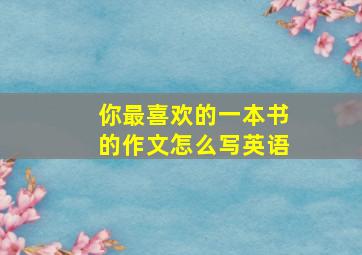 你最喜欢的一本书的作文怎么写英语